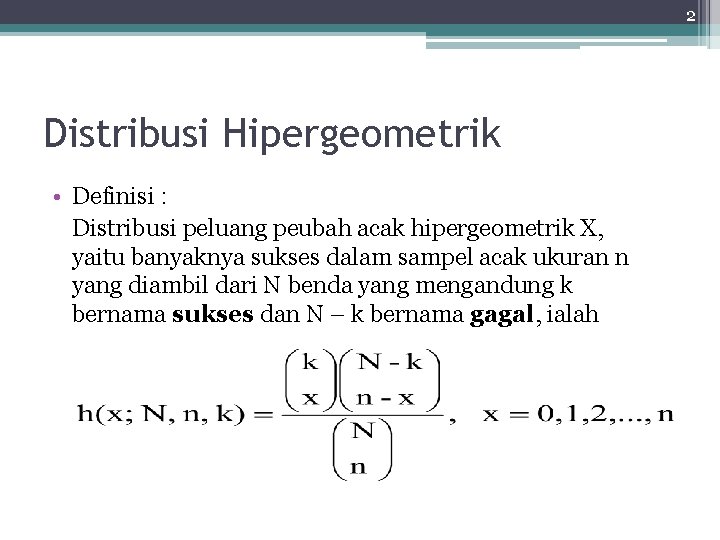 2

Distribusi Hipergeometrik

• Definisi :

Distribusi peluang peubah acak hipergeometrik X, yaitu banyaknya sukses dalam sampel acak ukuran n yang diambil dari N benda yang mengandung k bernama **sukses** dan N – k bernama **gagal**, ialah

$h(x; N, n, k) = \frac{\binom{k}{x}\binom{N-k}{n-x}}{\binom{N}{n}}, \quad x = 0,1,2,..., n$